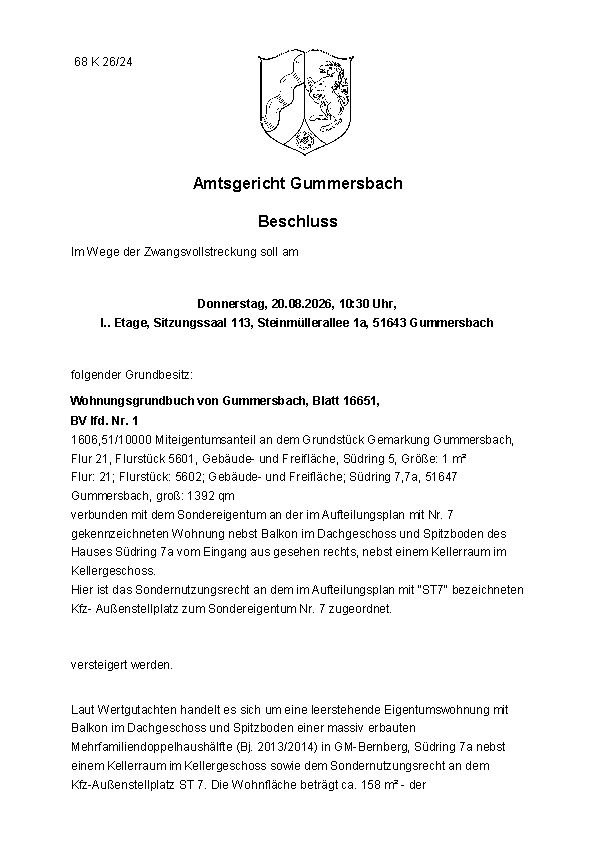 68 K 26/24

Amtsgericht Gummersbach

Beschluss

Im Wege der Zwangsvollstreckung soll am

Donnerstag, 20.08.2026, 10:30 Uhr,
I.. Etage, Sitzungssaal 113, Steinmüllerallee 1a, 51643 Gummersbach

folgender Grundbesitz:

Wohnungsgrundbuch von Gummersbach, Blatt 16651,
BV lfd. Nr. 1
1606,51/10000 Miteigentumsanteil an dem Grundstück Gemarkung Gummersbach, Flur 21, Flurstück 5601, Gebäude- und Freifläche, Südring 5, Größe: 1 m²
Flur: 21; Flurstück: 5602; Gebäude- und Freifläche; Südring 7,7a, 51647 Gummersbach, groß: 1392 qm
verbunden mit dem Sondereigentum an der im Aufteilungsplan mit Nr. 7 gekennzeichneten Wohnung nebst Balkon im Dachgeschoss und Spitzboden des Hauses Südring 7a vom Eingang aus gesehen rechts, nebst einem Kellerraum im Kellergeschoss.
Hier ist das Sondernutzungsrecht an dem im Aufteilungsplan mit "ST7" bezeichneten Kfz- Außenstellplatz zum Sondereigentum Nr. 7 zugeordnet.

versteigert werden.

Laut Wertgutachten handelt es sich um eine leerstehende Eigentumswohnung mit Balkon im Dachgeschoss und Spitzboden einer massiv erbauten Mehrfamiliendoppelhaushälfte (Bj. 2013/2014) in GM-Bernberg, Südring 7a nebst einem Kellerraum im Kellergeschoss sowie dem Sondernutzungsrecht an dem Kfz-Außenstellplatz ST 7. Die Wohnfläche beträgt ca. 158 m² - der